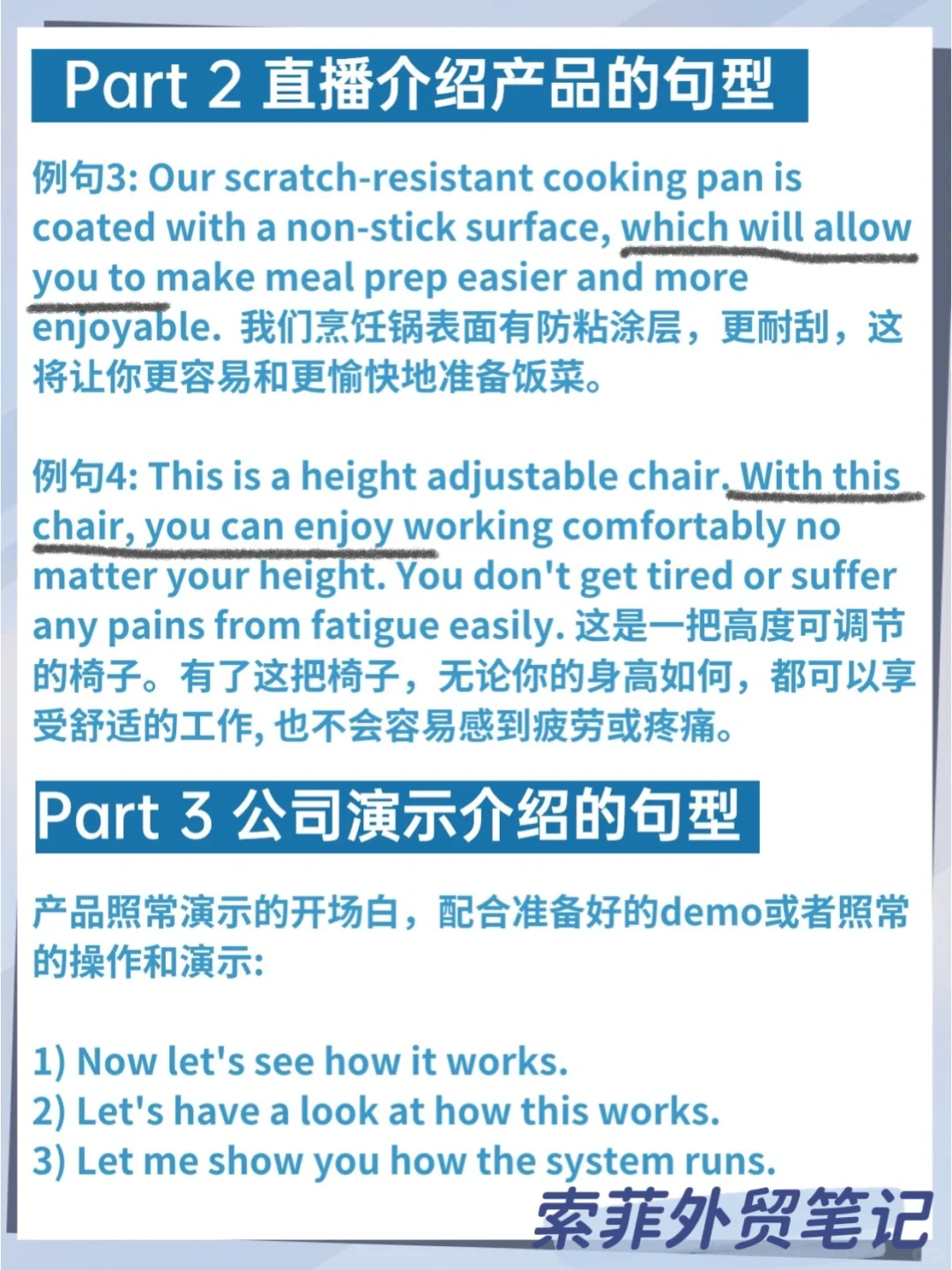 Part 2 直播介绍产品的句型

例句3: Our scratch-resistant cooking pan is coated with a non-stick surface, which will allow you to make meal prep easier and more enjoyable. 我们烹饪锅表面有防粘涂层，更耐刮，这将让你更容易和更愉快地准备饭菜。

例句4: This is a height adjustable chair. With this chair, you can enjoy working comfortably no matter your height. You don't get tired or suffer any pains from fatigue easily. 这是一把高度可调节的椅子。有了这把椅子，无论你的身高如何，都可以享受舒适的工作, 也不会容易感到疲劳或疼痛。

Part 3 公司演示介绍的句型

产品照常演示的开场白，配合准备好的demo或者照常的操作和演示:

1) Now let's see how it works.
2) Let's have a look at how this works.
3) Let me show you how the system runs.

索菲外贸笔记